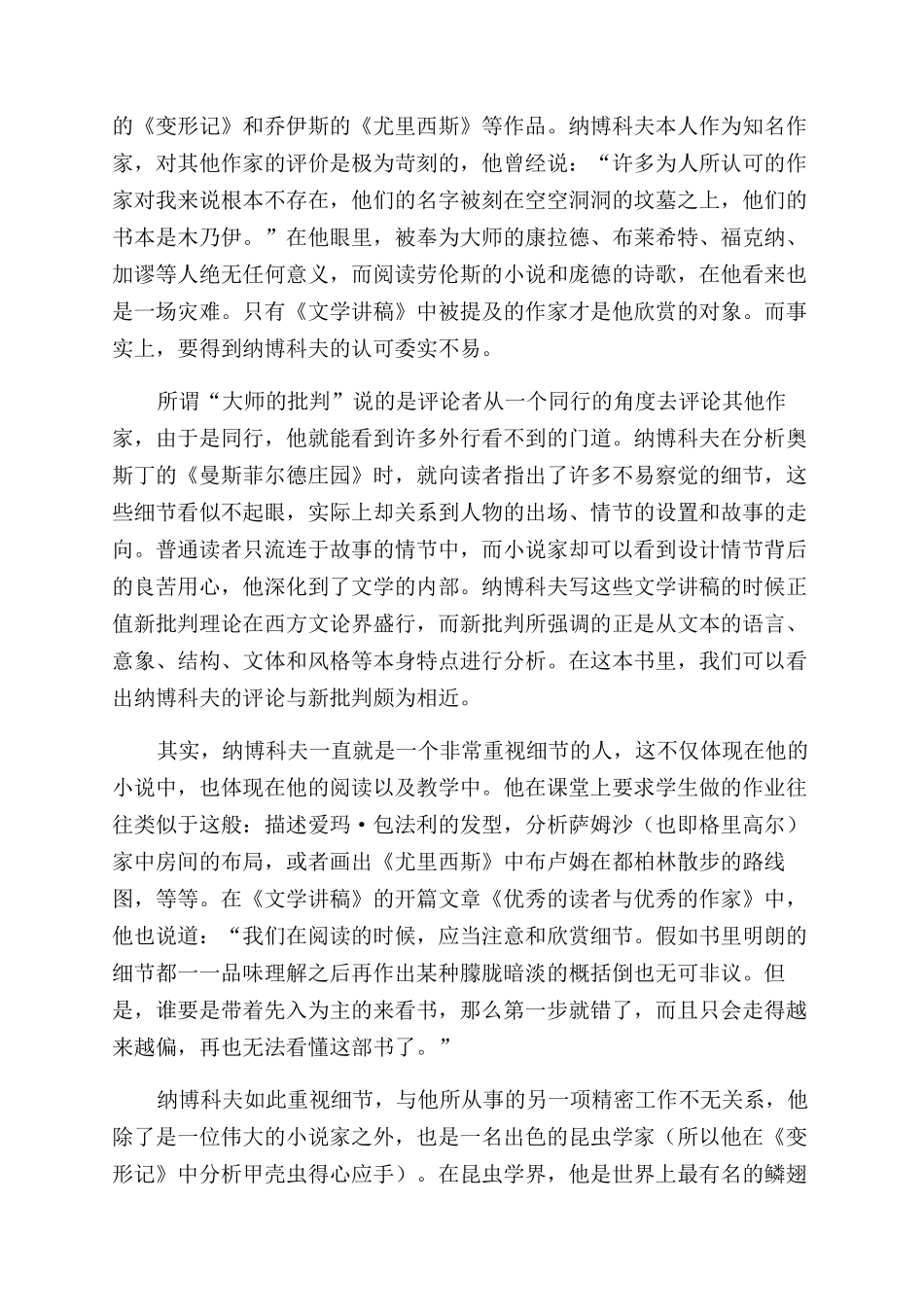 的《变形记》和乔伊斯的《尤里西斯》等作品。纳博科夫本人作为知名作家，对其他作家的评价是极为苛刻的，他曾经说：“许多为人所认可的作家对我来说根本不存在，他们的名字被刻在空空洞洞的坟墓之上，他们的书本是木乃伊。”在他眼里，被奉为大师的康拉德、布莱希特、福克纳、加谬等人绝无任何意义，而阅读劳伦斯的小说和庞德的诗歌，在他看来也是一场灾难。只有《文学讲稿》中被提及的作家才是他欣赏的对象。而事实上，要得到纳博科夫的认可委实不易。

所谓“大师的批判”说的是评论者从一个同行的角度去评论其他作家，由于是同行，他就能看到许多外行看不到的门道。纳博科夫在分析奥斯丁的《曼斯菲尔德庄园》时，就向读者指出了许多不易察觉的细节，这些细节看似不起眼，实际上却关系到人物的出场、情节的设置和故事的走向。普通读者只流连于故事的情节中，而小说家却可以看到设计情节背后的良苦用心，他深化到了文学的内部。纳博科夫写这些文学讲稿的时候正值新批判理论在西方文论界盛行，而新批判所强调的正是从文本的语言、意象、结构、文体和风格等本身特点进行分析。在这本书里，我们可以看出纳博科夫的评论与新批判颇为相近。

其实，纳博科夫一直就是一个非常重视细节的人，这不仅体现在他的小说中，也体现在他的阅读以及教学中。他在课堂上要求学生做的作业往往类似于这般：描述爱玛·包法利的发型，分析萨姆沙（也即格里高尔）家中房间的布局，或者画出《尤里西斯》中布卢姆在都柏林散步的路线图，等等。在《文学讲稿》的开篇文章《优秀的读者与优秀的作家》中，他也说道：“我们在阅读的时候，应当注意和欣赏细节。假如书里明朗的细节都一一品味理解之后再作出某种朦胧暗淡的概括倒也无可非议。但是，谁要是带着先入为主的来看书，那么第一步就错了，而且只会走得越来越偏，再也无法看懂这部书了。”

纳博科夫如此重视细节，与他所从事的另一项精密工作不无关系，他除了是一位伟大的小说家之外，也是一名出色的昆虫学家（所以他在《变形记》中分析甲壳虫得心应手）。在昆虫学界，他是世界上最有名的鳞翅